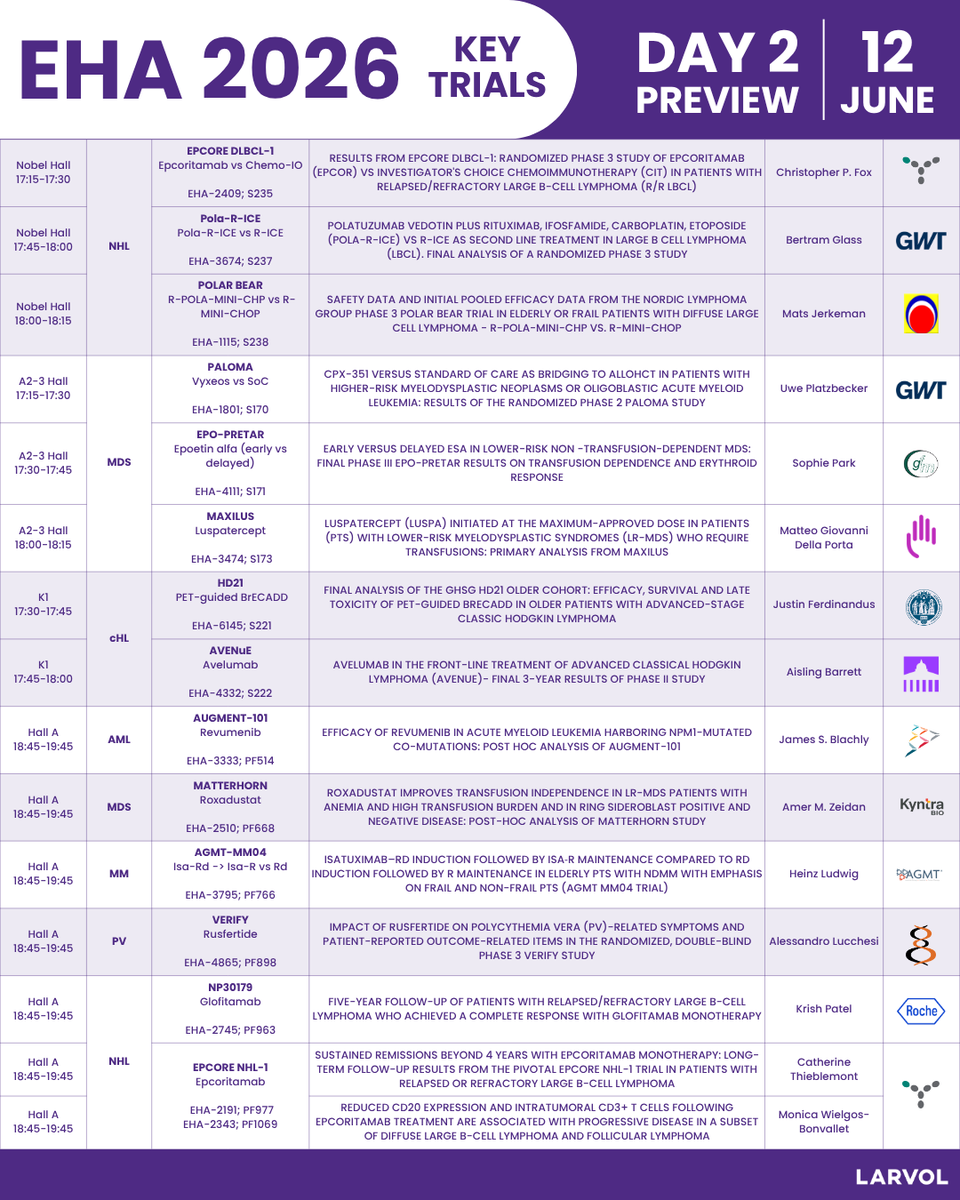 EHA 2026 KEY TRIALS

DAY 2 PREVIEW | 12 JUNE

| | | | | | |
|---|---|---|---|---|---|
| Nobel Hall 17:15-17:30 | NHL | **EPCORE DLBCL-1** Epcoritamab vs Chemo-IO EHA-2409; S235 | RESULTS FROM EPCORE DLBCL-1: RANDOMIZED PHASE 3 STUDY OF EPCORITAMAB (EPCOR) VS INVESTIGATOR'S CHOICE CHEMOIMMUNOTHERAPY (CIT) IN PATIENTS WITH RELAPSED/REFRACTORY LARGE B-CELL LYMPHOMA (R/R LBCL) | Christopher P. Fox | |
| Nobel Hall 17:45-18:00 | NHL | **Pola-R-ICE** Pola-R-ICE vs R-ICE EHA-3674; S237 | POLATUZUMAB VEDOTIN PLUS RITUXIMAB, IFOSFAMIDE, CARBOPLATIN, ETOPOSIDE (POLA-R-ICE) VS R-ICE AS SECOND LINE TREATMENT IN LARGE B CELL LYMPHOMA (LBCL). FINAL ANALYSIS OF A RANDOMIZED PHASE 3 STUDY | Bertram Glass | GWT |
| Nobel Hall 18:00-18:15 | NHL | **POLAR BEAR** R-POLA-MINI-CHP vs R-MINI-CHOP EHA-1115; S238 | SAFETY DATA AND INITIAL POOLED EFFICACY DATA FROM THE NORDIC LYMPHOMA GROUP PHASE 3 POLAR BEAR TRIAL IN ELDERLY OR FRAIL PATIENTS WITH DIFFUSE LARGE CELL LYMPHOMA - R-POLA-MINI-CHP VS. R-MINI-CHOP | Mats Jerkeman | |
| A2-3 Hall 17:15-17:30 | MDS | **PALOMA** Vyxeos vs SoC EHA-1801; S170 | CPX-351 VERSUS STANDARD OF CARE AS BRIDGING TO ALLOHCT IN PATIENTS WITH HIGHER-RISK MYELODYSPLASTIC NEOPLASMS OR OLIGOBLASTIC ACUTE MYELOID LEUKEMIA: RESULTS OF THE RANDOMIZED PHASE 2 PALOMA STUDY | Uwe Platzbecker | GWT |
| A2-3 Hall 17:30-17:45 | MDS | **EPO-PRETAR** Epoetin alfa (early vs delayed) EHA-4111; S171 | EARLY VERSUS DELAYED ESA IN LOWER-RISK NON -TRANSFUSION-DEPENDENT MDS: FINAL PHASE III EPO-PRETAR RESULTS ON TRANSFUSION DEPENDENCE AND ERYTHROID RESPONSE | Sophie Park | gfm |
| A2-3 Hall 18:00-18:15 | MDS | **MAXILUS** Luspatercept EHA-3474; S173 | LUSPATERCEPT (LUSPA) INITIATED AT THE MAXIMUM-APPROVED DOSE IN PATIENTS (PTS) WITH LOWER-RISK MYELODYSPLASTIC SYNDROMES (LR-MDS) WHO REQUIRE TRANSFUSIONS: PRIMARY ANALYSIS FROM MAXILUS | Matteo Giovanni Della Porta | |
| K1 17:30-17:45 | cHL | **HD21** PET-guided BrECADD EHA-6145; S221 | FINAL ANALYSIS OF THE GHSG HD21 OLDER COHORT: EFFICACY, SURVIVAL AND LATE TOXICITY OF PET-GUIDED BRECADD IN OLDER PATIENTS WITH ADVANCED-STAGE CLASSIC HODGKIN LYMPHOMA | Justin Ferdinandus | |
| K1 17:45-18:00 | cHL | **AVENuE** Avelumab EHA-4332; S222 | AVELUMAB IN THE FRONT-LINE TREATMENT OF ADVANCED CLASSICAL HODGKIN LYMPHOMA (AVENUE)- FINAL 3-YEAR RESULTS OF PHASE II STUDY | Aisling Barrett | |
| Hall A 18:45-19:45 | AML | **AUGMENT-101** Revumenib EHA-3333; PF514 | EFFICACY OF REVUMENIB IN ACUTE MYELOID LEUKEMIA HARBORING NPM1-MUTATED CO-MUTATIONS: POST HOC ANALYSIS OF AUGMENT-101 | James S. Blachly | |
| Hall A 18:45-19:45 | MDS | **MATTERHORN** Roxadustat EHA-2510; PF668 | ROXADUSTAT IMPROVES TRANSFUSION INDEPENDENCE IN LR-MDS PATIENTS WITH ANEMIA AND HIGH TRANSFUSION BURDEN AND IN RING SIDEROBLAST POSITIVE AND NEGATIVE DISEASE: POST-HOC ANALYSIS OF MATTERHORN STUDY | Amer M. Zeidan | Kyntra BIO |
| Hall A 18:45-19:45 | MM | **AGMT-MM04** Isa-Rd -> Isa-R vs Rd EHA-3795; PF766 | ISATUXIMAB-RD INDUCTION FOLLOWED BY ISA-R MAINTENANCE COMPARED TO RD INDUCTION FOLLOWED BY R MAINTENANCE IN ELDERLY PTS WITH NDMM WITH EMPHASIS ON FRAIL AND NON-FRAIL PTS (AGMT MM04 TRIAL) | Heinz Ludwig | AGMT |
| Hall A 18:45-19:45 | PV | **VERIFY** Rusfertide EHA-4865; PF898 | IMPACT OF RUSFERTIDE ON POLYCYTHEMIA VERA (PV)-RELATED SYMPTOMS AND PATIENT-REPORTED OUTCOME-RELATED ITEMS IN THE RANDOMIZED, DOUBLE-BLIND PHASE 3 VERIFY STUDY | Alessandro Lucchesi | |
| Hall A 18:45-19:45 | NHL | **NP30179** Glofitamab EHA-2745; PF963 | FIVE-YEAR FOLLOW-UP OF PATIENTS WITH RELAPSED/REFRACTORY LARGE B-CELL LYMPHOMA WHO ACHIEVED A COMPLETE RESPONSE WITH GLOFITAMAB MONOTHERAPY | Krish Patel | Roche |
| Hall A 18:45-19:45 | NHL | **EPCORE NHL-1** Epcoritamab EHA-2191; PF977 EHA-2343; PF1069 | SUSTAINED REMISSIONS BEYOND 4 YEARS WITH EPCORITAMAB MONOTHERAPY: LONG-TERM FOLLOW-UP RESULTS FROM THE PIVOTAL EPCORE NHL-1 TRIAL IN PATIENTS WITH RELAPSED OR REFRACTORY LARGE B-CELL LYMPHOMA | Catherine Thieblemont | |
| Hall A 18:45-19:45 | NHL | | REDUCED CD20 EXPRESSION AND INTRATUMORAL CD3+ T CELLS FOLLOWING EPCORITAMAB TREATMENT ARE ASSOCIATED WITH PROGRESSIVE DISEASE IN A SUBSET OF DIFFUSE LARGE B-CELL LYMPHOMA AND FOLLICULAR LYMPHOMA | Monica Wielgos-Bonvallet | |

LARVOL